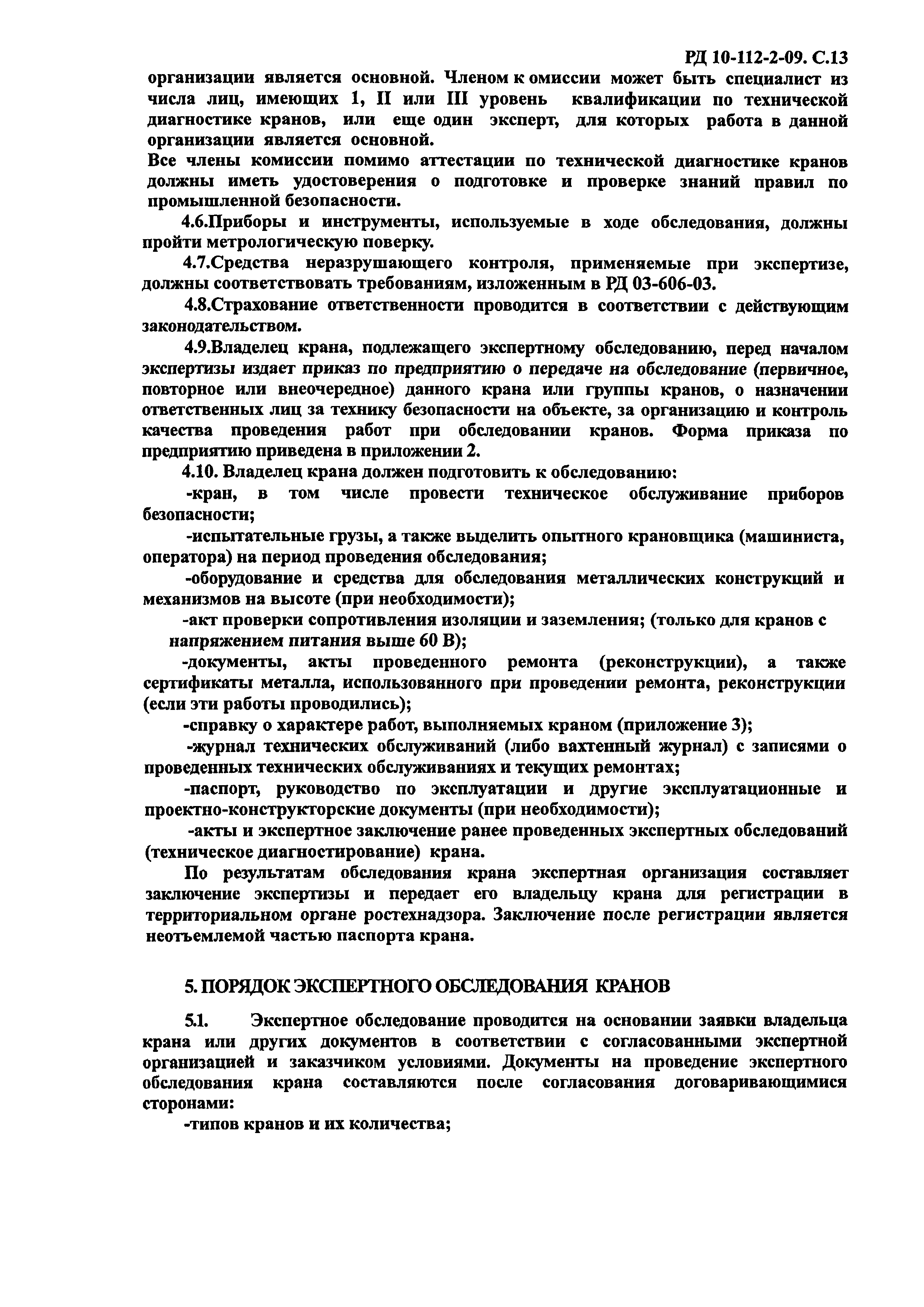 РД 10-112-2-09. С.13

организации является основной. Членом к омиссии может быть специалист из числа лиц, имеющих 1, II или III уровень квалификации по технической диагностике кранов, или еще один эксперт, для которых работа в данной организации является основной.

Все члены комиссии помимо аттестации по технической диагностике кранов должны иметь удостоверения о подготовке и проверке знаний правил по промышленной безопасности.

4.6.Приборы и инструменты, используемые в ходе обследования, должны пройти метрологическую поверку.

4.7.Средства неразрушающего контроля, применяемые при экспертизе, должны соответствовать требованиям, изложенным в РД 03-606-03.

4.8.Страхование ответственности проводится в соответствии с действующим законодательством.

4.9.Владелец крана, подлежащего экспертному обследованию, перед началом экспертизы издает приказ по предприятию о передаче на обследование (первичное, повторное или внеочередное) данного крана или группы кранов, о назначении ответственных лиц за технику безопасности на объекте, за организацию и контроль качества проведения работ при обследовании кранов. Форма приказа по предприятию приведена в приложении 2.

4.10. Владелец крана должен подготовить к обследованию:

-кран, в том числе провести техническое обслуживание приборов безопасности;

-испытательные грузы, а также выделить опытного крановщика (машиниста, оператора) на период проведения обследования;

-оборудование и средства для обследования металлических конструкций и механизмов на высоте (при необходимости);

-акт проверки сопротивления изоляции и заземления; (только для кранов с напряжением питания выше 60 В);

-документы, акты проведенного ремонта (реконструкции), а также сертификаты металла, использованного при проведении ремонта, реконструкции (если эти работы проводились);

-справку о характере работ, выполняемых краном (приложение 3);

-журнал технических обслуживаний (либо вахтенный журнал) с записями о проведенных технических обслуживаниях и текущих ремонтах;

-паспорт, руководство по эксплуатации и другие эксплуатационные и проектно-конструкторские документы (при необходимости);

-акты и экспертное заключение ранее проведенных экспертных обследований (техническое диагностирование) крана.

По результатам обследования крана экспертная организация составляет заключение экспертизы и передает его владельцу крана для регистрации в территориальном органе ростехнадзора. Заключение после регистрации является неотъемлемой частью паспорта крана.

5. ПОРЯДОК ЭКСПЕРТНОГО ОБСЛЕДОВАНИЯ КРАНОВ

5.1. Экспертное обследование проводится на основании заявки владельца крана или других документов в соответствии с согласованными экспертной организацией и заказчиком условиями. Документы на проведение экспертного обследования крана составляются после согласования договаривающимися сторонами:

-типов кранов и их количества;